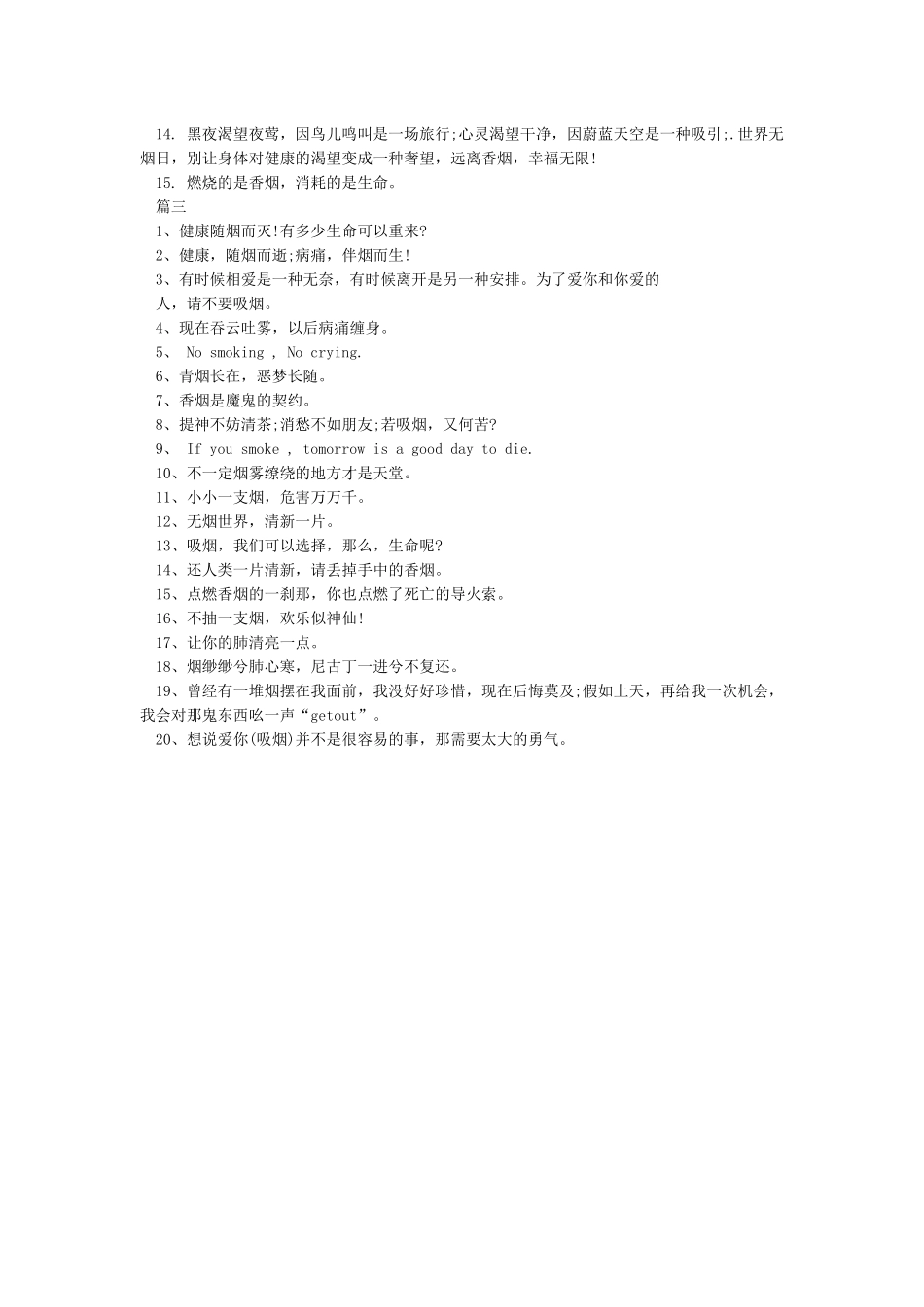 14. 黑夜渴望夜莺，因鸟儿鸣叫是一场旅行;心灵渴望干净，因蔚蓝天空是一种吸引;.世界无烟日，别让身体对健康的渴望变成一种奢望，远离香烟，幸福无限!

15. 燃烧的是香烟，消耗的是生命。

篇三

1、健康随烟而灭!有多少生命可以重来?

2、健康，随烟而逝;病痛，伴烟而生!

3、有时候相爱是一种无奈，有时候离开是另一种安排。为了爱你和你爱的人，请不要吸烟。

4、现在吞云吐雾，以后病痛缠身。

5、 No smoking , No crying.

6、青烟长在，恶梦长随。

7、香烟是魔鬼的契约。

8、提神不妨清茶;消愁不如朋友;若吸烟，又何苦?

9、 If you smoke , tomorrow is a good day to die.

10、不一定烟雾缭绕的地方才是天堂。

11、小小一支烟，危害万万千。

12、无烟世界，清新一片。

13、吸烟，我们可以选择，那么，生命呢?

14、还人类一片清新，请丢掉手中的香烟。

15、点燃香烟的一刹那，你也点燃了死亡的导火索。

16、不抽一支烟，欢乐似神仙!

17、让你的肺清亮一点。

18、烟缈缈兮肺心寒，尼古丁一进兮不复还。

19、曾经有一堆烟摆在我面前，我没好好珍惜，现在后悔莫及;假如上天，再给我一次机会，我会对那鬼东西吆一声“getout”。

20、想说爱你(吸烟)并不是很容易的事，那需要太大的勇气。